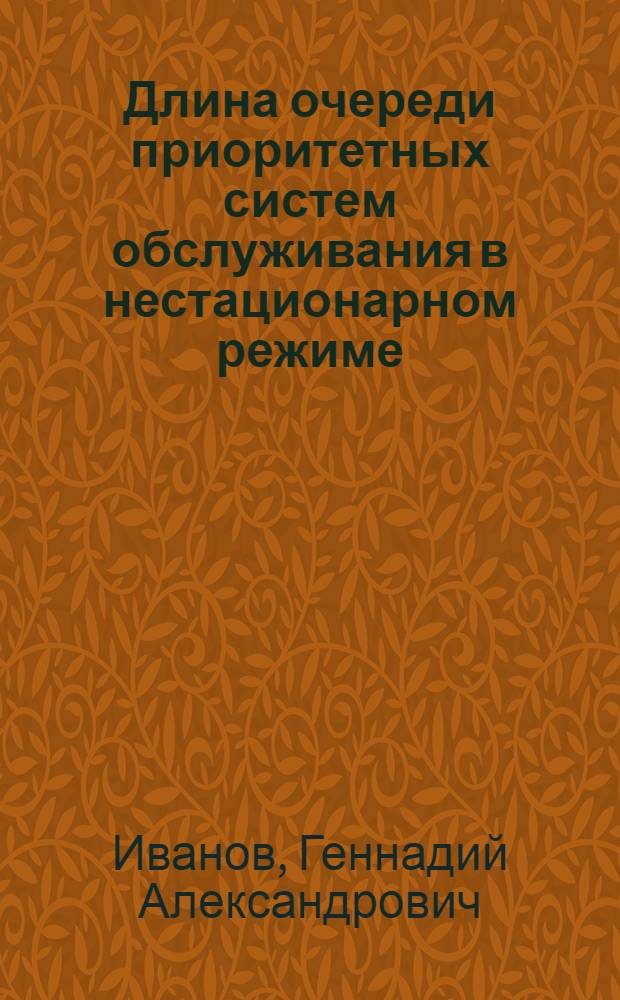 Длина очереди приоритетных систем обслуживания в нестационарном режиме

Иванов, Геннадий Александрович